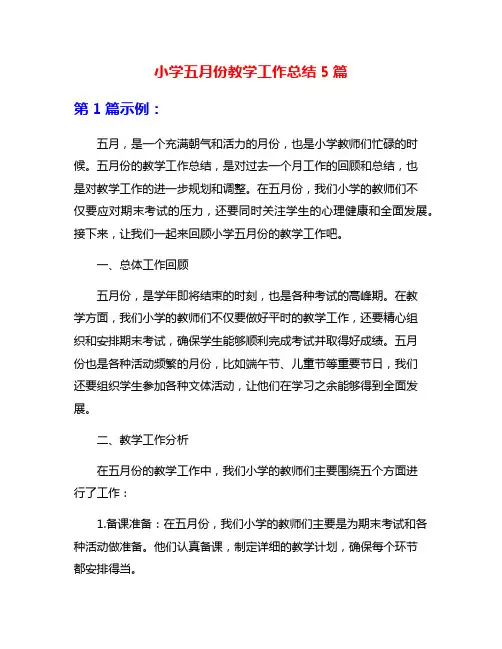 小学五月份教学工作总结 5 篇

第 1 篇示例：

五月，是一个充满朝气和活力的月份，也是小学教师们忙碌的时候。五月份的教学工作总结，是对过去一个月工作的回顾和总结，也是对教学工作的进一步规划和调整。在五月份，我们小学的教师们不仅要应对期末考试的压力，还要同时关注学生的心理健康和全面发展。接下来，让我们一起来回顾小学五月份的教学工作吧。

一、总体工作回顾

五月份，是学年即将结束的时刻，也是各种考试的高峰期。在教学方面，我们小学的教师们不仅要做好平时的教学工作，还要精心组织和安排期末考试，确保学生能够顺利完成考试并取得好成绩。五月份也是各种活动频繁的月份，比如端午节、儿童节等重要节日，我们还要组织学生参加各种文体活动，让他们在学习之余能够得到全面发展。

二、教学工作分析

在五月份的教学工作中，我们小学的教师们主要围绕五个方面进行了工作：

1.备课准备：在五月份，我们小学的教师们主要是为期末考试和各种活动做准备。他们认真备课，制定详细的教学计划，确保每个环节都安排得当。